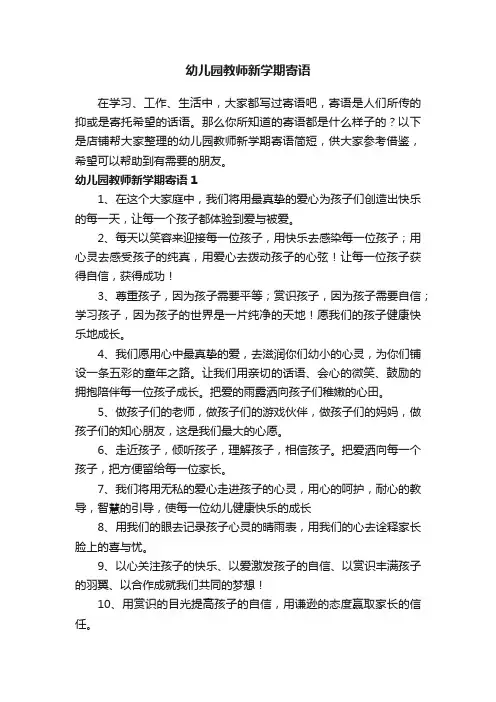 幼儿园教师新学期寄语

在学习、工作、生活中，大家都写过寄语吧，寄语是人们所传的抑或是寄托希望的话语。那么你所知道的寄语都是什么样子的？以下是店铺帮大家整理的幼儿园教师新学期寄语简短，供大家参考借鉴，希望可以帮助到有需要的朋友。

幼儿园教师新学期寄语 1

1、在这个大家庭中，我们将用最真挚的爱心为孩子们创造出快乐的每一天，让每一个孩子都体验到爱与被爱。

2、每天以笑容来迎接每一位孩子，用快乐去感染每一位孩子；用心灵去感受孩子的纯真，用爱心去拨动孩子的心弦！让每一位孩子获得自信，获得成功！

3、尊重孩子，因为孩子需要平等；赏识孩子，因为孩子需要自信；学习孩子，因为孩子的世界是一片纯净的天地！愿我们的孩子健康快乐地成长。

4、我们愿用心中最真挚的爱，去滋润你们幼小的心灵，为你们铺设一条五彩的童年之路。让我们用亲切的话语、会心的微笑、鼓励的拥抱陪伴每一位孩子成长。把爱的雨露洒向孩子们稚嫩的心田。

5、做孩子们的老师，做孩子们的游戏伙伴，做孩子们的妈妈，做孩子们的知心朋友，这是我们最大的心愿。

6、走近孩子，倾听孩子，理解孩子，相信孩子。把爱洒向每一个孩子，把方便留给每一位家长。

7、我们将用无私的爱心走进孩子的心灵，用心的呵护，耐心的教导，智慧的引导，使每一位幼儿健康快乐的成长

8、用我们的眼去记录孩子心灵的晴雨表，用我们的心去诠释家长脸上的喜与忧。

9、以心关注孩子的快乐、以爱激发孩子的自信、以赏识丰满孩子的羽翼、以合作成就我们共同的梦想！

10、用赏识的目光提高孩子的自信，用谦逊的态度赢取家长的信任。